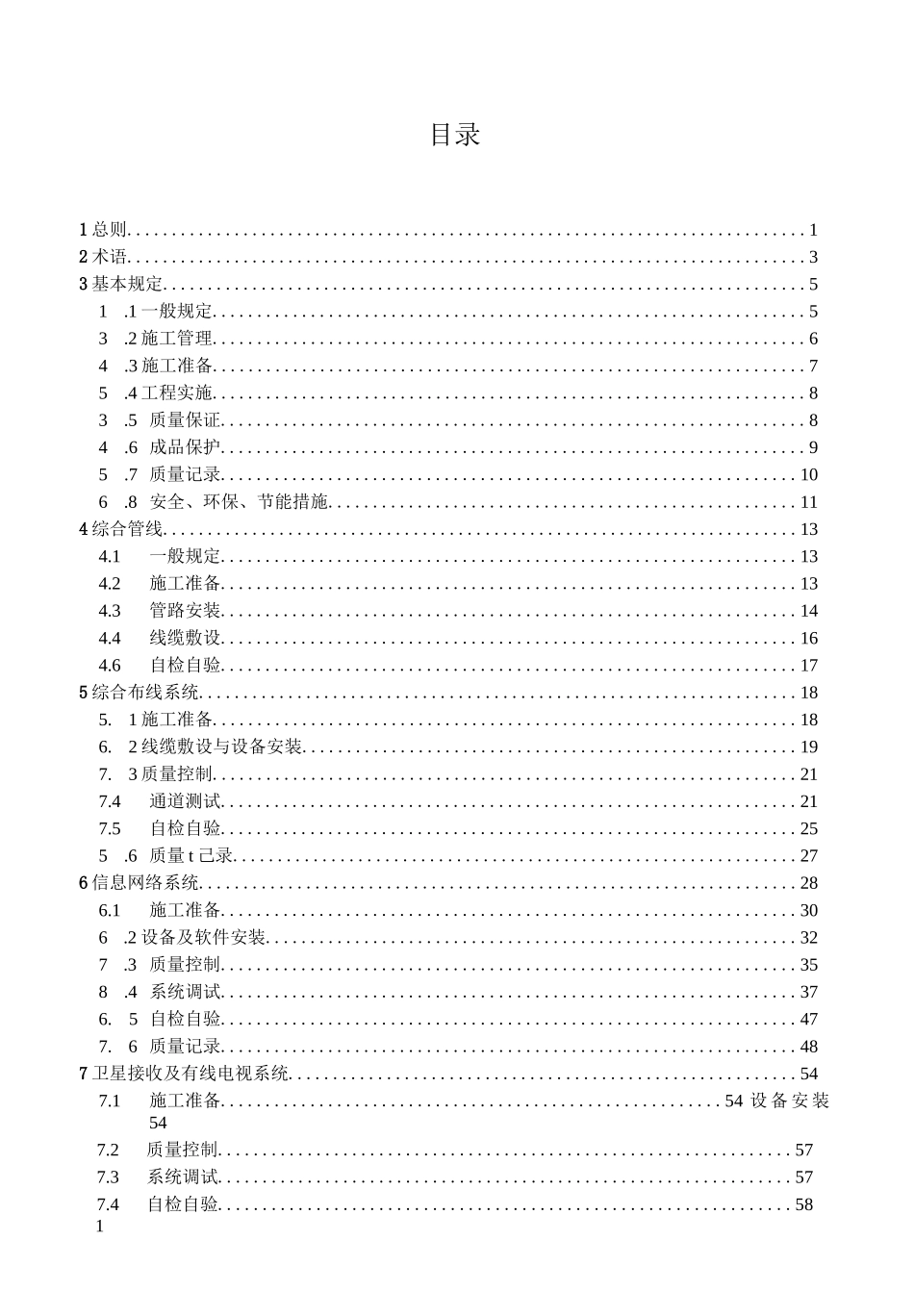 目录

1总则 1
2术语 3
3基本规定 5
1 .1一般规定 5
3 .2施工管理 6
4 .3施工准备 7
5 .4工程实施 8
3 .5 质量保证 8
4 .6 成品保护 9
5 .7 质量记录 10
6 .8 安全、环保、节能措施 11
4综合管线 13
4.1 一般规定 13
4.2 施工准备 13
4.3 管路安装 14
4.4 线缆敷设 16
4.6 自检自验 17
5综合布线系统 18
5. 1施工准备 18
6. 2线缆敷设与设备安装 19
7. 3质量控制 21
7.4 通道测试 21
7.5 自检自验 25
5 .6 质量t己录 27
6信息网络系统 28
6.1 施工准备 30
6 .2设备及软件安装 32
7 .3 质量控制 35
8 .4 系统调试 37
6. 5 自检自验 47
7. 6 质量记录 48
7卫星接收及有线电视系统 54
7.1 施工准备 54 设备安装 54
7.2 质量控制 57
7.3 系统调试 57
7.4 自检自验 58
1